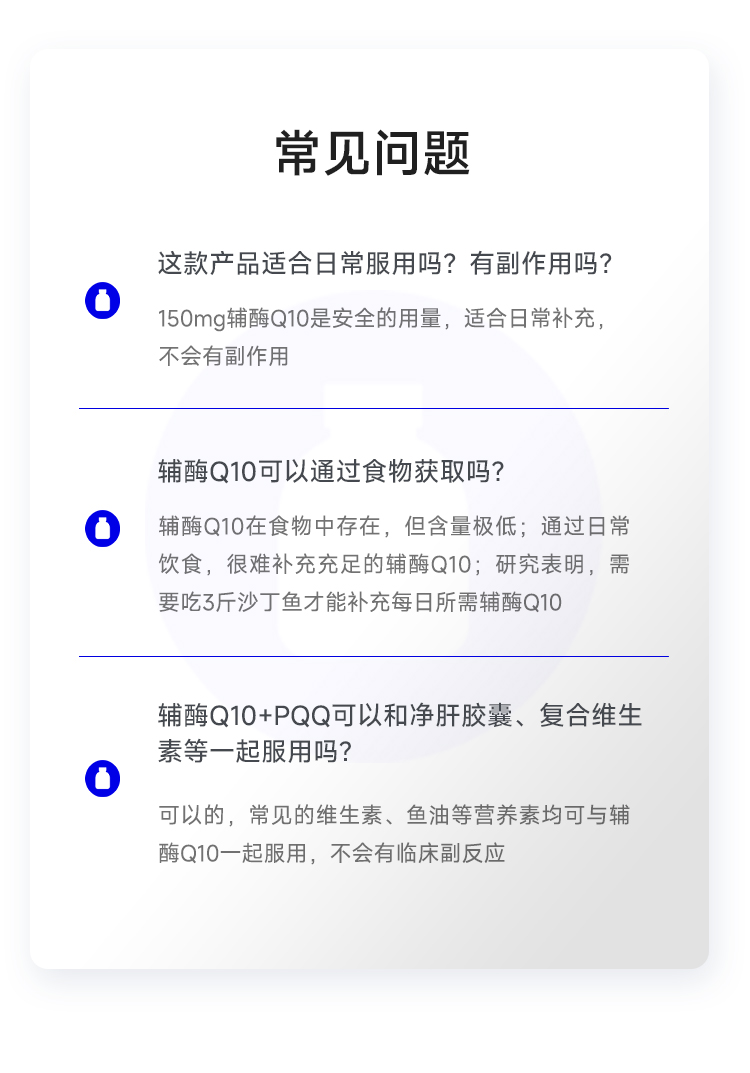 常见问题

这款产品适合日常服用吗？有副作用吗？

150mg辅酶Q10是安全的用量，适合日常补充，不会有副作用

辅酶Q10可以通过食物获取吗？

辅酶Q10在食物中存在，但含量极低；通过日常饮食，很难补充充足的辅酶Q10；研究表明，需要吃3斤沙丁鱼才能补充每日所需辅酶Q10

辅酶Q10+PQQ可以和净肝胶囊、复合维生素等一起服用吗？

可以的，常见的维生素、鱼油等营养素均可与辅酶Q10一起服用，不会有临床副反应